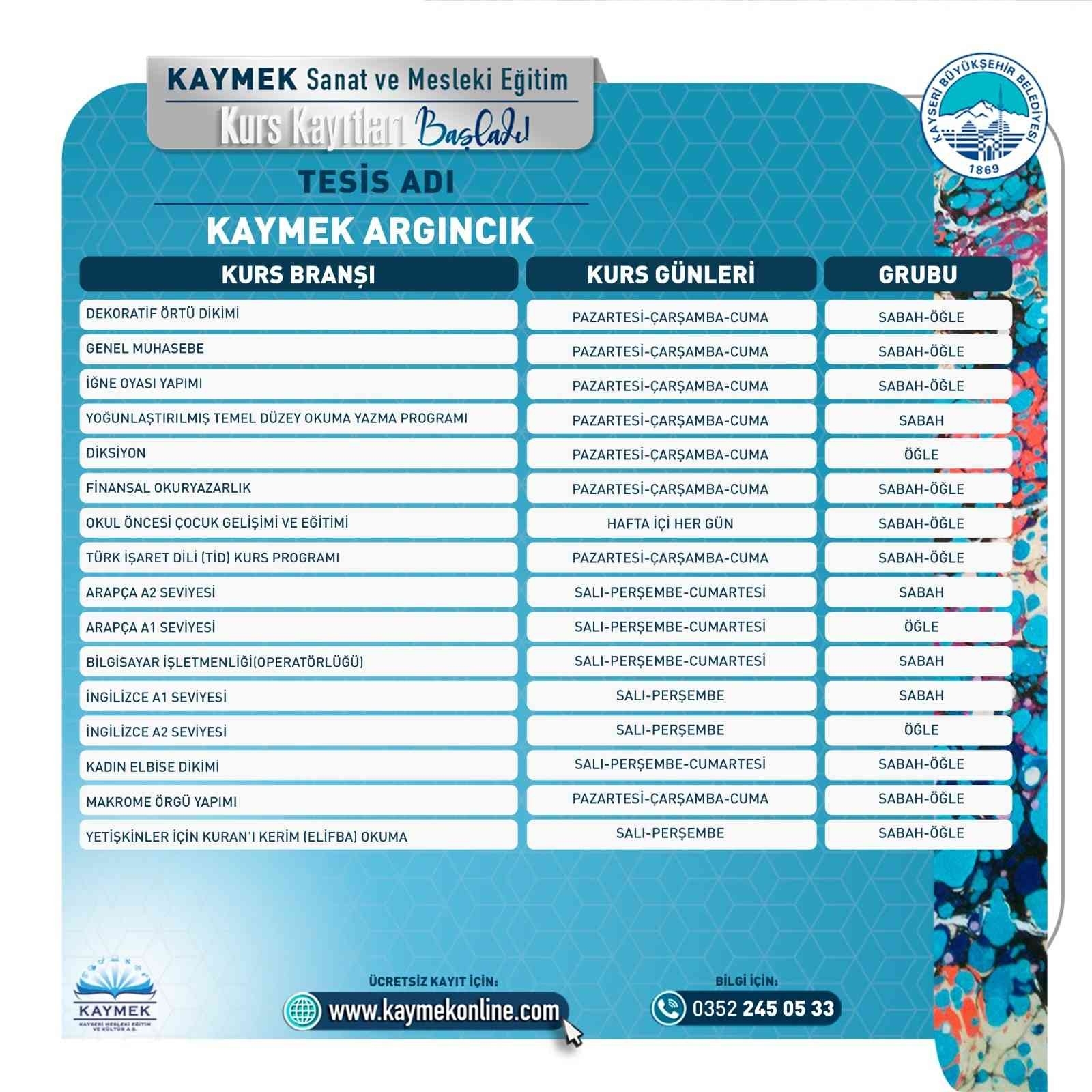 KAYMEK Sanat ve Mesleki Eğitim
Kurs Kayıtları Başladı!

KAYSERİ BÜYÜKŞEHİR BELEDİYESİ 1869

TESİS ADI
KAYMEK ARGINCIK

| KURS BRANŞI | KURS GÜNLERİ | GRUBU |
|---|---|---|
| DEKORATİF ÖRTÜ DİKİMİ | PAZARTESİ-ÇARŞAMBA-CUMA | SABAH-ÖĞLE |
| GENEL MUHASEBE | PAZARTESİ-ÇARŞAMBA-CUMA | SABAH-ÖĞLE |
| İĞNE OYASI YAPIMI | PAZARTESİ-ÇARŞAMBA-CUMA | SABAH-ÖĞLE |
| YOĞUNLAŞTIRILMIŞ TEMEL DÜZEY OKUMA YAZMA PROGRAMI | PAZARTESİ-ÇARŞAMBA-CUMA | SABAH |
| DİKSİYON | PAZARTESİ-ÇARŞAMBA-CUMA | ÖĞLE |
| FİNANSAL OKURYAZARLIK | PAZARTESİ-ÇARŞAMBA-CUMA | SABAH-ÖĞLE |
| OKUL ÖNCESİ ÇOCUK GELİŞİMİ VE EĞİTİMİ | HAFTA İÇİ HER GÜN | SABAH-ÖĞLE |
| TÜRK İŞARET DİLİ (TİD) KURS PROGRAMI | PAZARTESİ-ÇARŞAMBA-CUMA | SABAH-ÖĞLE |
| ARAPÇA A2 SEVİYESİ | SALI-PERŞEMBE-CUMARTESİ | SABAH |
| ARAPÇA A1 SEVİYESİ | SALI-PERŞEMBE-CUMARTESİ | ÖĞLE |
| BİLGİSAYAR İŞLETMENLİĞİ(OPERATÖRLÜĞÜ) | SALI-PERŞEMBE-CUMARTESİ | SABAH |
| İNGİLİZCE A1 SEVİYESİ | SALI-PERŞEMBE | SABAH |
| İNGİLİZCE A2 SEVİYESİ | SALI-PERŞEMBE | ÖĞLE |
| KADIN ELBİSE DİKİMİ | SALI-PERŞEMBE-CUMARTESİ | SABAH-ÖĞLE |
| MAKROME ÖRGÜ YAPIMI | PAZARTESİ-ÇARŞAMBA-CUMA | SABAH-ÖĞLE |
| YETİŞKİNLER İÇİN KURAN'I KERİM (ELİFBA) OKUMA | SALI-PERŞEMBE | SABAH-ÖĞLE |

KAYMEK
KAYSERİ MESLEKİ EĞİTİM VE KÜLTÜR A.Ş.

ÜCRETSİZ KAYIT İÇİN:
www.kaymekonline.com

BİLGİ İÇİN:
0352 245 05 33